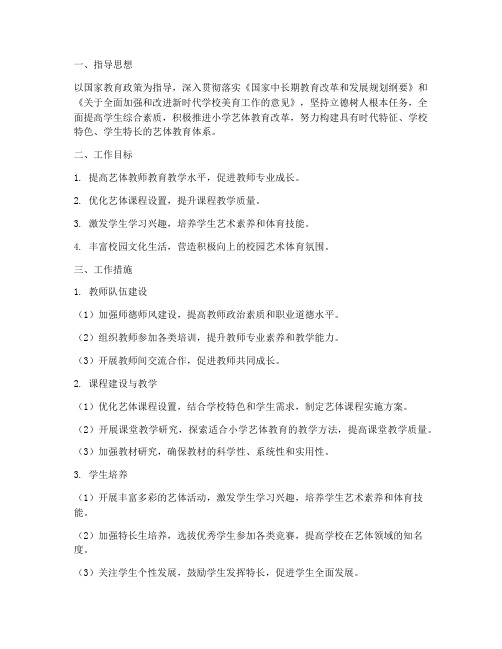 一、指导思想

以国家教育政策为指导，深入贯彻落实《国家中长期教育改革和发展规划纲要》和《关于全面加强和改进新时代学校美育工作的意见》，坚持立德树人根本任务，全面提高学生综合素质，积极推进小学艺体教育改革，努力构建具有时代特征、学校特色、学生特长的艺体教育体系。

二、工作目标

1. 提高艺体教师教育教学水平，促进教师专业成长。

2. 优化艺体课程设置，提升课程教学质量。

3. 激发学生学习兴趣，培养学生艺术素养和体育技能。

4. 丰富校园文化生活，营造积极向上的校园艺术体育氛围。

三、工作措施

1. 教师队伍建设

（1）加强师德师风建设，提高教师政治素质和职业道德水平。

（2）组织教师参加各类培训，提升教师专业素养和教学能力。

（3）开展教师间交流合作，促进教师共同成长。

2. 课程建设与教学

（1）优化艺体课程设置，结合学校特色和学生需求，制定艺体课程实施方案。

（2）开展课堂教学研究，探索适合小学艺体教育的教学方法，提高课堂教学质量。

（3）加强教材研究，确保教材的科学性、系统性和实用性。

3. 学生培养

（1）开展丰富多彩的艺体活动，激发学生学习兴趣，培养学生艺术素养和体育技能。

（2）加强特长生培养，选拔优秀学生参加各类竞赛，提高学校在艺体领域的知名度。

（3）关注学生个性发展，鼓励学生发挥特长，促进学生全面发展。